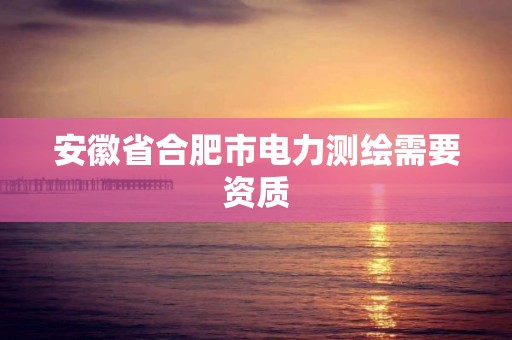 安徽省合肥市电力测绘需要资质